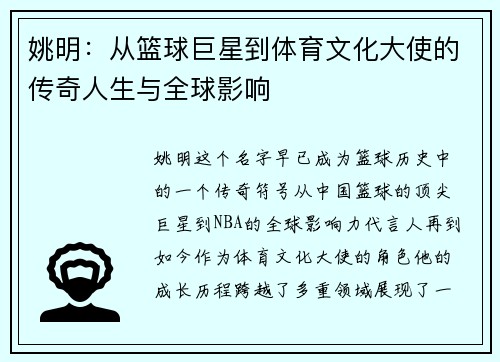 姚明：从篮球巨星到体育文化大使的传奇人生与全球影响

姚明这个名字早已成为篮球历史中的一个传奇符号从中国篮球的顶尖巨星到NBA的全球影响力代言人再到如今作为体育文化大使的角色他的成长历程跨越了多重领域展现了一